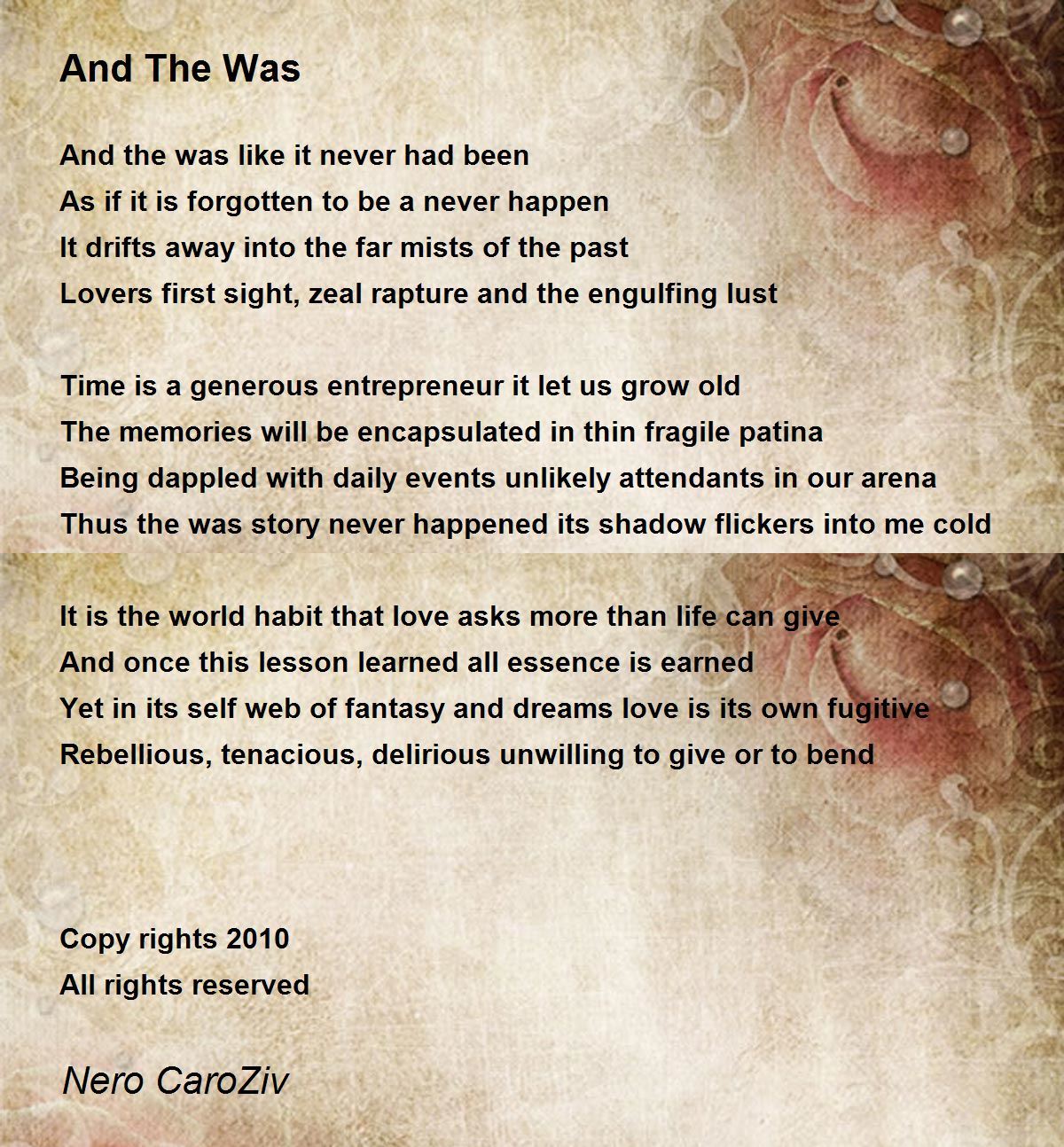 And The Was

And the was like it never had been
As if it is forgotten to be a never happen
It drifts away into the far mists of the past
Lovers first sight, zeal rapture and the engulfing lust

Time is a generous entrepreneur it let us grow old
The memories will be encapsulated in thin fragile patina
Being dappled with daily events unlikely attendants in our arena
Thus the was story never happened its shadow flickers into me cold

It is the world habit that love asks more than life can give
And once this lesson learned all essence is earned
Yet in its self web of fantasy and dreams love is its own fugitive
Rebellious, tenacious, delirious unwilling to give or to bend

Copy rights 2010
All rights reserved

Nero CaroZiv